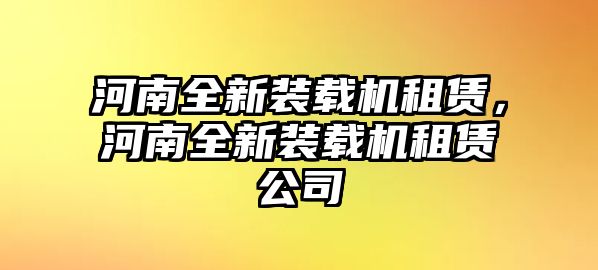 河南全新装载机租赁，河南全新装载机租赁公司